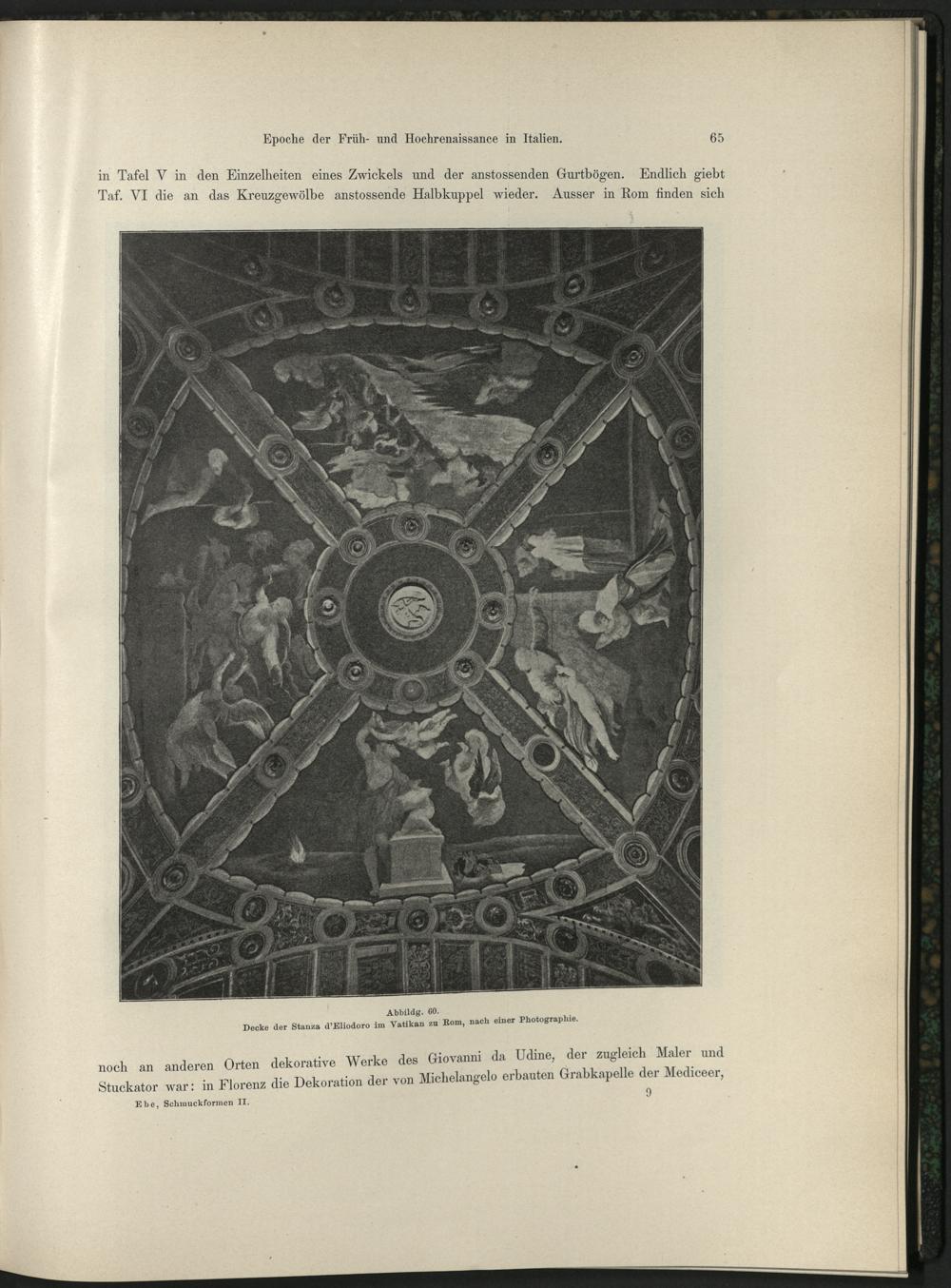 Epoche der Früh- und Hochrenaissance in Italien. 65

in Tafel V in den Einzelheiten eines Zwickels und der anstossenden Gurtbögen. Endlich giebt Taf. VI die an das Kreuzgewölbe anstossende Halbkuppel wieder. Ausser in Rom finden sich

Abbildg. 60.
Decke der Stanza d'Eliodoro im Vatikan zu Rom, nach einer Photographie.

noch an anderen Orten dekorative Werke des Giovanni da Udine, der zugleich Maler und Stuckator war: in Florenz die Dekoration der von Michelangelo erbauten Grabkapelle der Mediceer,

Ebe, Schmuckformen II. 9